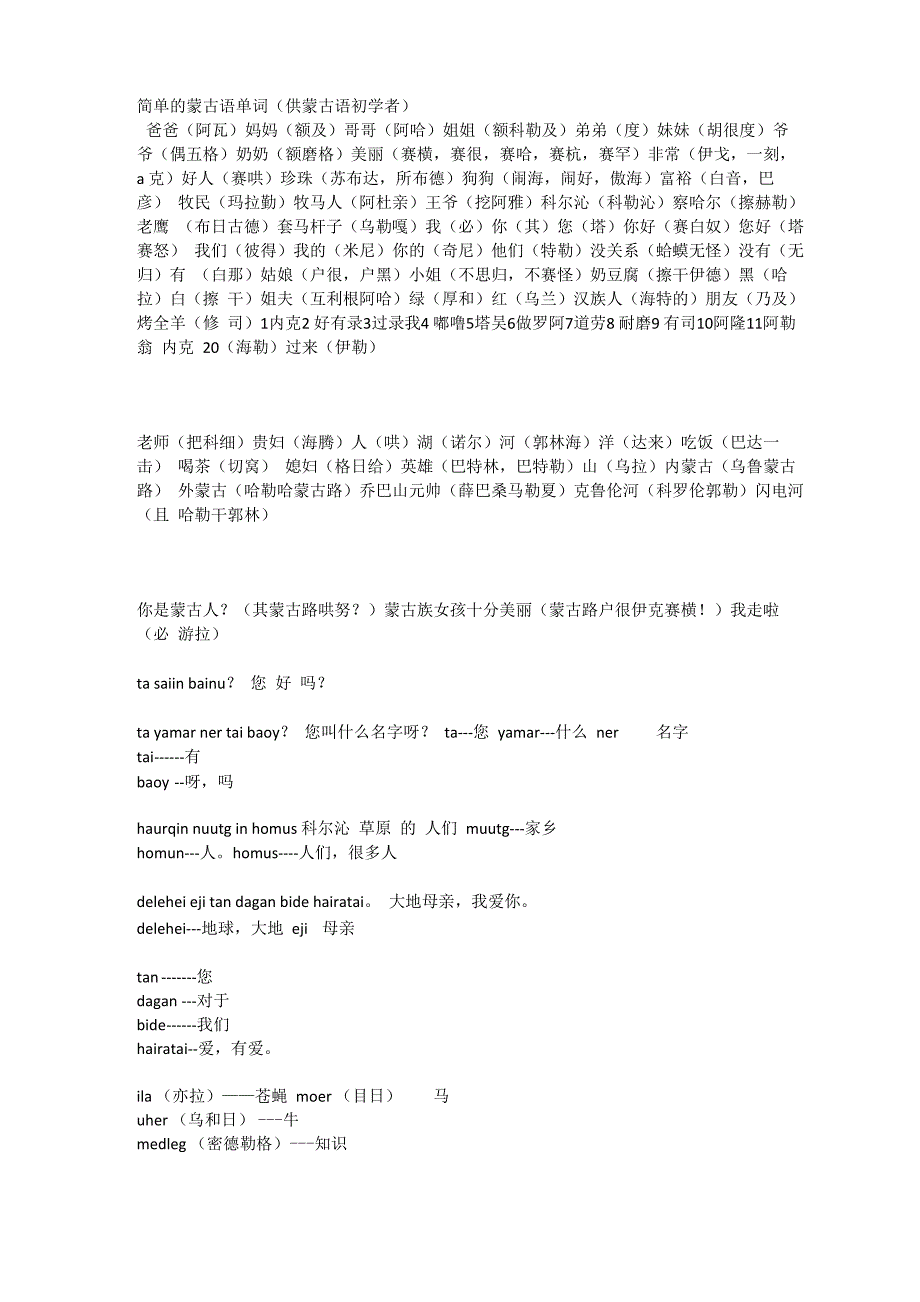 简单的蒙古语单词（供蒙古语初学者）

爸爸（阿瓦）妈妈（额及）哥哥（阿哈）姐姐（额科勒及）弟弟（度）妹妹（胡很度）爷爷（偶五格）奶奶（额磨格）美丽（赛横，赛很，赛哈，赛杭，赛罕）非常（伊戈，一刻，a 克）好人（赛哄）珍珠（苏布达，所布德）狗狗（闹海，闹好，傲海）富裕（白音，巴彦） 牧民（玛拉勤）牧马人（阿杜亲）王爷（挖阿雅）科尔沁（科勒沁）察哈尔（擦赫勒）老鹰 （布日古德）套马杆子（乌勒嘎）我（必）你（其）您（塔）你好（赛白奴）您好（塔赛怒） 我们（彼得）我的（米尼）你的（奇尼）他们（特勒）没关系（蛤蟆无怪）没有（无归）有 （白那）姑娘（户很，户黑）小姐（不思归，不赛怪）奶豆腐（擦干伊德）黑（哈拉）白（擦 干）姐夫（互利根阿哈）绿（厚和）红（乌兰）汉族人（海特的）朋友（乃及）烤全羊（修 司）1内克2 好有录3过录我4 嘟噜5塔吴6做罗阿7道劳8 耐磨9 有司10阿隆11阿勒翁 内克 20（海勒）过来（伊勒）

老师（把科细）贵妇（海腾）人（哄）湖（诺尔）河（郭林海）洋（达来）吃饭（巴达一击） 喝茶（切窝） 媳妇（格日给）英雄（巴特林，巴特勒）山（乌拉）内蒙古（乌鲁蒙古路） 外蒙古（哈勒哈蒙古路）乔巴山元帅（薛巴桑马勒夏）克鲁伦河（科罗伦郭勒）闪电河（且 哈勒干郭林）

你是蒙古人？（其蒙古路哄努？）蒙古族女孩十分美丽（蒙古路户很伊克赛横！）我走啦（必 游拉）

ta saiin bainu？ 您 好 吗？

ta yamar ner tai baoy？ 您叫什么名字呀？ ta---您 yamar---什么 ner 名字
tai------有
baoy --呀，吗

haurqin nuutg in homus 科尔沁 草原 的 人们 muutg---家乡
homun---人。homus----人们，很多人

delehei eji tan dagan bide hairatai。 大地母亲，我爱你。
delehei---地球，大地 eji 母亲

tan -------您
dagan ---对于
bide------我们
hairatai--爱，有爱。

ila （亦拉）——苍蝇 moer （目日） 马
uher （乌和日） ---牛
medleg （密德勒格）---知识